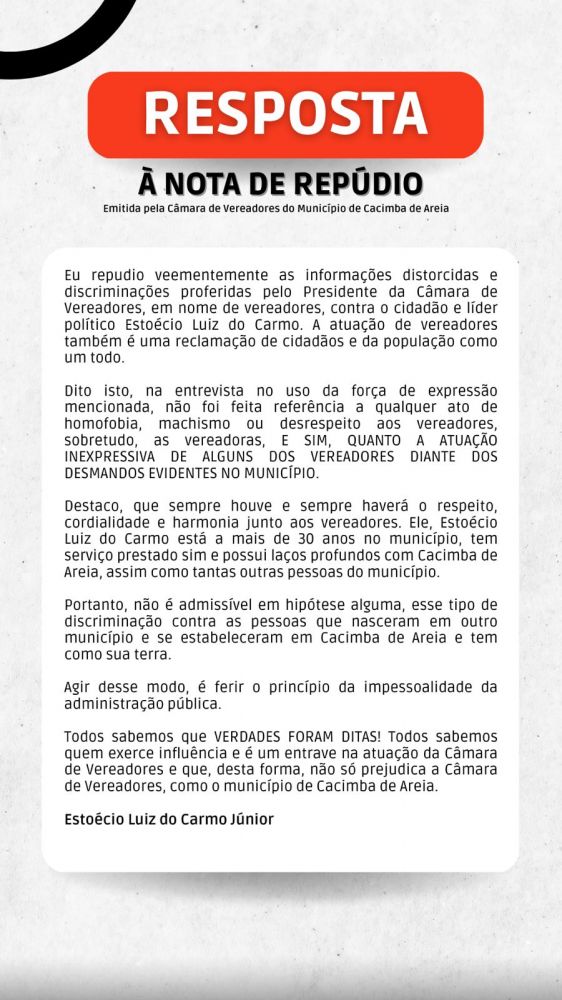 RESPOSTA

À NOTA DE REPÚDIO

Emitida pela Câmara de Vereadores do Município de Cacimba de Areia

Eu repudio veementemente as informações distorcidas e discriminações proferidas pelo Presidente da Câmara de Vereadores, em nome de vereadores, contra o cidadão e líder político Estoécio Luiz do Carmo. A atuação de vereadores também é uma reclamação de cidadãos e da população como um todo.

Dito isto, na entrevista no uso da força de expressão mencionada, não foi feita referência a qualquer ato de homofobia, machismo ou desrespeito aos vereadores, sobretudo, as vereadoras, E SIM, QUANTO A ATUAÇÃO INEXPRESSIVA DE ALGUNS DOS VEREADORES DIANTE DOS DESMANDOS EVIDENTES NO MUNICÍPIO.

Destaco, que sempre houve e sempre haverá o respeito, cordialidade e harmonia junto aos vereadores. Ele, Estoécio Luiz do Carmo está a mais de 30 anos no município, tem serviço prestado sim e possui laços profundos com Cacimba de Areia, assim como tantas outras pessoas do município.

Portanto, não é admissível em hipótese alguma, esse tipo de discriminação contra as pessoas que nasceram em outro município e se estabeleceram em Cacimba de Areia e tem como sua terra.

Agir desse modo, é ferir o princípio da impessoalidade da administração pública.

Todos sabemos que VERDADES FORAM DITAS! Todos sabemos quem exerce influência e é um entrave na atuação da Câmara de Vereadores e que, desta forma, não só prejudica a Câmara de Vereadores, como o município de Cacimba de Areia.

Estoécio Luiz do Carmo Júnior